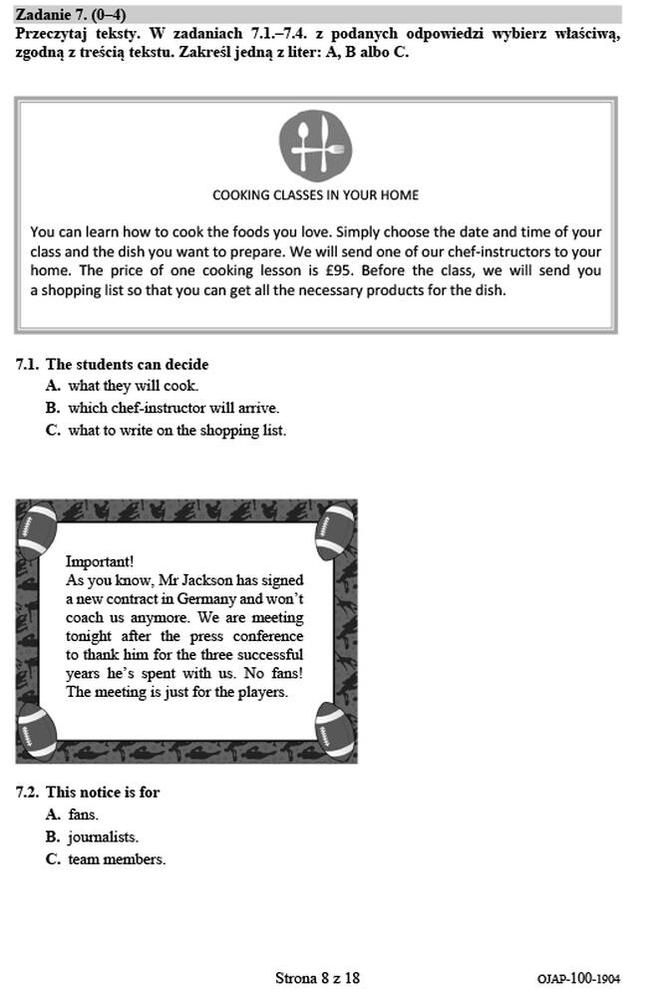 Zadanie 7. (0–4)
Przeczytaj teksty. W zadaniach 7.1.–7.4. z podanych odpowiedzi wybierz właściwą, zgodną z treścią tekstu. Zakreśl jedną z liter: A, B albo C.

COOKING CLASSES IN YOUR HOME

You can learn how to cook the foods you love. Simply choose the date and time of your class and the dish you want to prepare. We will send one of our chef-instructors to your home. The price of one cooking lesson is £95. Before the class, we will send you a shopping list so that you can get all the necessary products for the dish.

7.1. The students can decide
A. what they will cook.
B. which chef-instructor will arrive.
C. what to write on the shopping list.

Important!
As you know, Mr Jackson has signed a new contract in Germany and won't coach us anymore. We are meeting tonight after the press conference to thank him for the three successful years he's spent with us. No fans! The meeting is just for the players.

7.2. This notice is for
A. fans.
B. journalists.
C. team members.

Strona 8 z 18

OJAP-100-1904